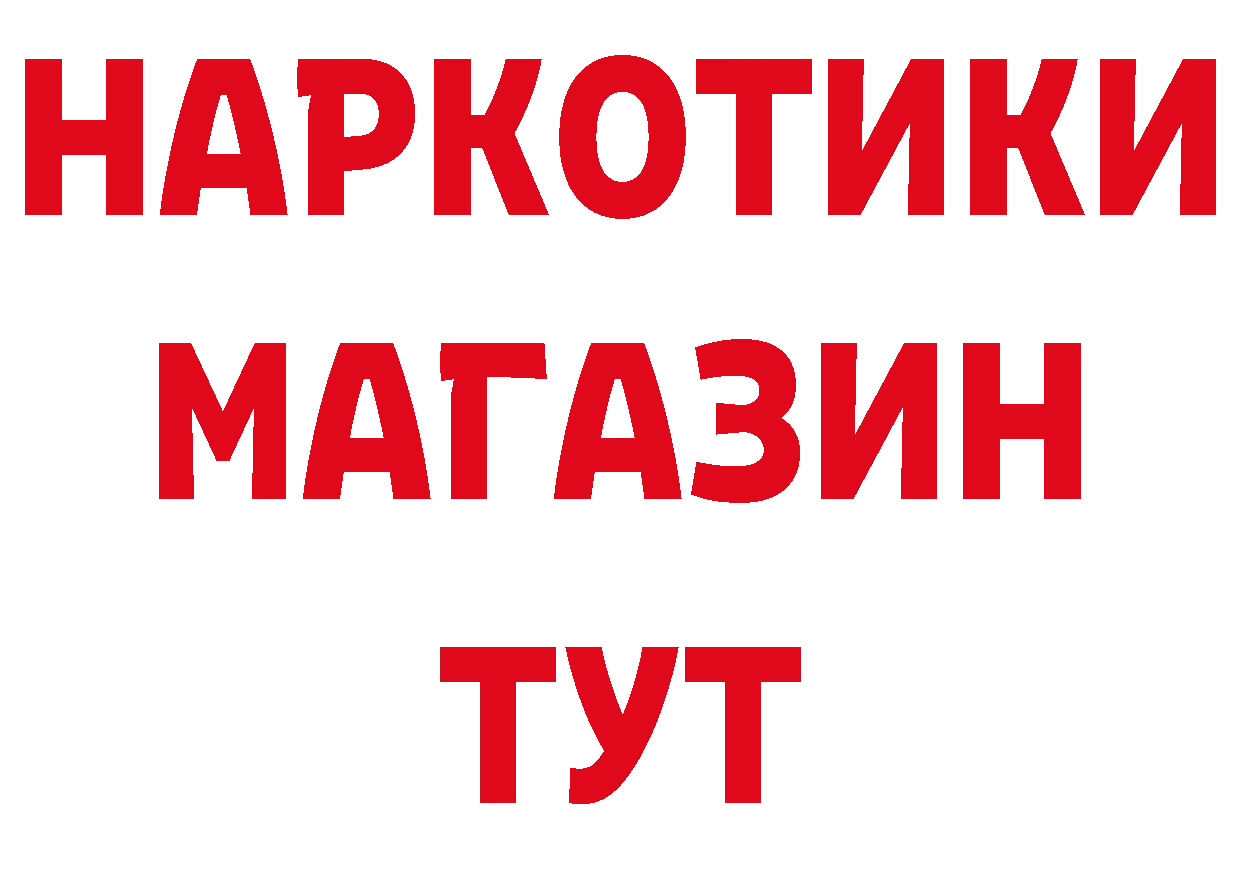 НАРКОТИКИ
МАГАЗИН
ТУТ